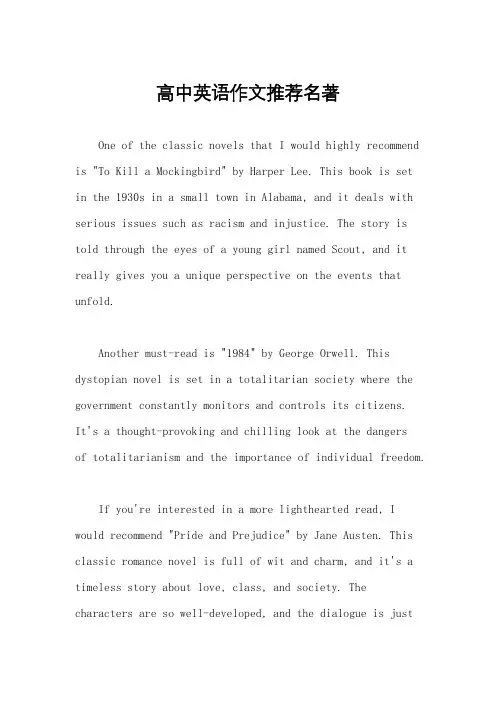 高中英语作文推荐名著

One of the classic novels that I would highly recommend is "To Kill a Mockingbird" by Harper Lee. This book is set in the 1930s in a small town in Alabama, and it deals with serious issues such as racism and injustice. The story is told through the eyes of a young girl named Scout, and it really gives you a unique perspective on the events that unfold.

Another must-read is "1984" by George Orwell. This dystopian novel is set in a totalitarian society where the government constantly monitors and controls its citizens. It's a thought-provoking and chilling look at the dangers of totalitarianism and the importance of individual freedom.

If you're interested in a more lighthearted read, I would recommend "Pride and Prejudice" by Jane Austen. This classic romance novel is full of wit and charm, and it's a timeless story about love, class, and society. The characters are so well-developed, and the dialogue is just